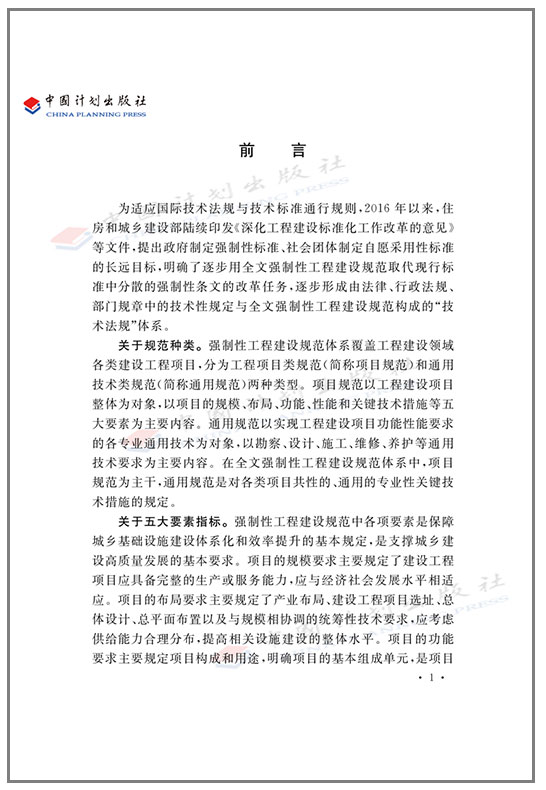 中国计划出版社
CHINA PLANNING PRESS

前　言

为适应国际技术法规与技术标准通行规则，2016 年以来，住房和城乡建设部陆续印发《深化工程建设标准化工作改革的意见》等文件，提出政府制定强制性标准、社会团体制定自愿采用性标准的长远目标，明确了逐步用全文强制性工程建设规范取代现行标准中分散的强制性条文的改革任务，逐步形成由法律、行政法规、部门规章中的技术性规定与全文强制性工程建设规范构成的“技术法规”体系。

关于规范种类。强制性工程建设规范体系覆盖工程建设领域各类建设工程项目，分为工程项目类规范（简称项目规范）和通用技术类规范（简称通用规范）两种类型。项目规范以工程建设项目整体为对象，以项目的规模、布局、功能、性能和关键技术措施等五大要素为主要内容。通用规范以实现工程建设项目功能性能要求的各专业通用技术为对象，以勘察、设计、施工、维修、养护等通用技术要求为主要内容。在全文强制性工程建设规范体系中，项目规范为主干，通用规范是对各类项目共性的、通用的专业性关键技术措施的规定。

关于五大要素指标。强制性工程建设规范中各项要素是保障城乡基础设施建设体系化和效率提升的基本规定，是支撑城乡建设高质量发展的基本要求。项目的规模要求主要规定了建设工程项目应具备完整的生产或服务能力，应与经济社会发展水平相适应。项目的布局要求主要规定了产业布局、建设工程项目选址、总体设计、总平面布置以及与规模相协调的统筹性技术要求，应考虑供给能力合理分布，提高相关设施建设的整体水平。项目的功能要求主要规定项目构成和用途，明确项目的基本组成单元，是项目

· 1 ·